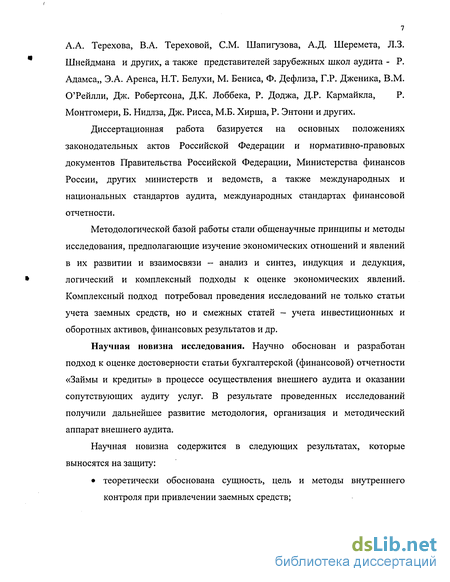 7

А.А. Терехова, В.А. Тереховой, С.М. Шапигузова, А.Д. Шеремета, Л.З. Шнейдмана и других, а также представителей зарубежных школ аудита - Р. Адамса,, Э.А. Аренса, Н.Т. Белухи, М. Бениса, Ф. Дефлиза, Г.Р. Дженика, В.М. О'Рейлли, Дж. Робертсона, Д.К. Лоббека, Р. Доджа, Д.Р. Кармайкла, Р. Монтгомери, Б. Нидлза, Дж. Рисса, М.Б. Хирша, Р. Энтони и других.

Диссертационная работа базируется на основных положениях законодательных актов Российской Федерации и нормативно-правовых документов Правительства Российской Федерации, Министерства финансов России, других министерств и ведомств, а также международных и национальных стандартов аудита, международных стандартах финансовой отчетности.

Методологической базой работы стали общенаучные принципы и методы исследования, предполагающие изучение экономических отношений и явлений в их развитии и взаимосвязи – анализ и синтез, индукция и дедукция, логический и комплексный подходы к оценке экономических явлений. Комплексный подход потребовал проведения исследований не только статьи учета заемных средств, но и смежных статей – учета инвестиционных и оборотных активов, финансовых результатов и др.

Научная новизна исследования. Научно обоснован и разработан подход к оценке достоверности статьи бухгалтерской (финансовой) отчетности «Займы и кредиты» в процессе осуществления внешнего аудита и оказании сопутствующих аудиту услуг. В результате проведенных исследований получили дальнейшее развитие методология, организация и методический аппарат внешнего аудита.

Научная новизна содержится в следующих результатах, которые выносятся на защиту:

• теоретически обоснована сущность, цель и методы внутреннего контроля при привлечении заемных средств;

dsLib.net
библиотека диссертаций